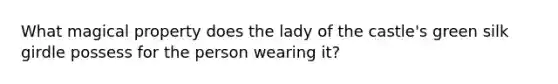 What magical property does the lady of the castle's green silk girdle possess for the person wearing it?